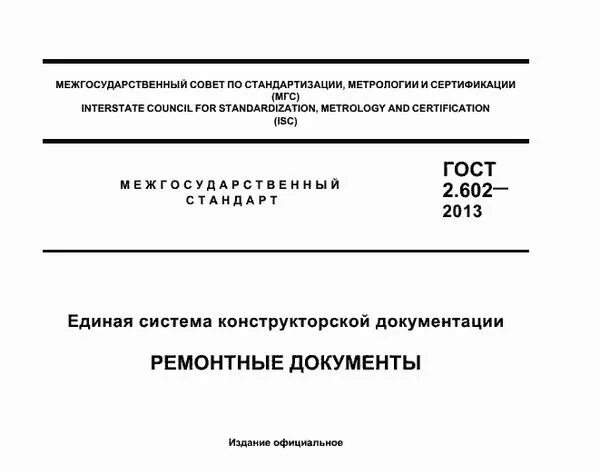 МЕЖГОСУДАРСТВЕННЫЙ СОВЕТ ПО СТАНДАРТИЗАЦИИ, МЕТРОЛОГИИ И СЕРТИФИКАЦИИ (МГС)
INTERSTATE COUNCIL FOR STANDARDIZATION, METROLOGY AND CERTIFICATION (ISC)

МЕЖГОСУДАРСТВЕННЫЙ СТАНДАРТ

ГОСТ 2.602— 2013

Единая система конструкторской документации

РЕМОНТНЫЕ ДОКУМЕНТЫ

Издание официальное